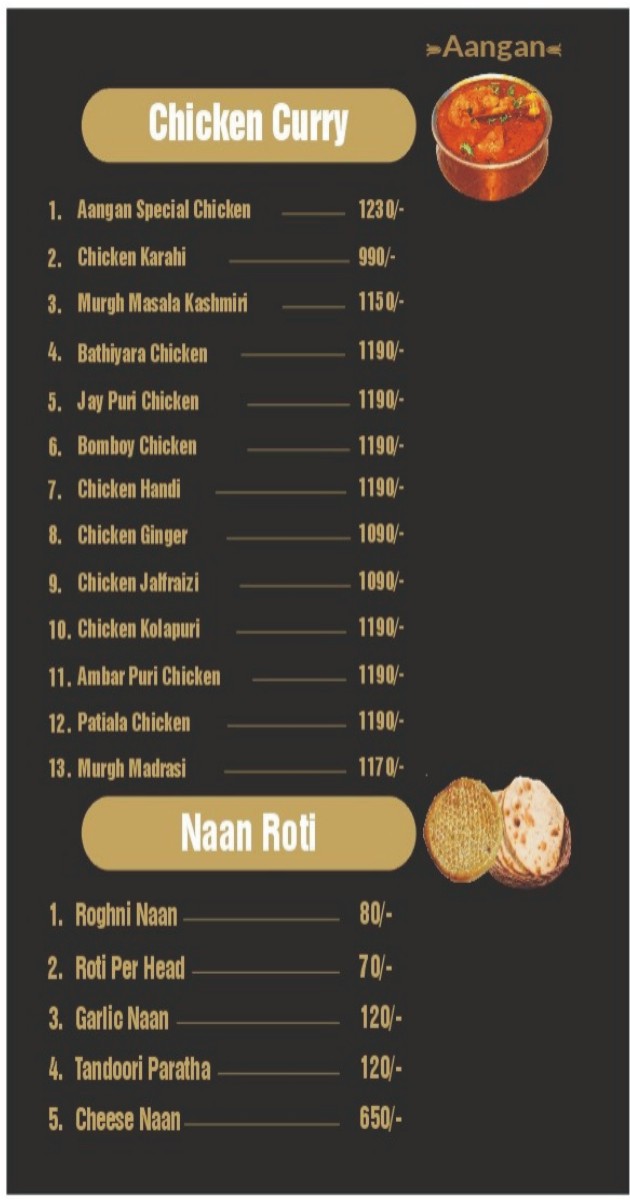 Aangan

Chicken Curry

1. Aangan Special Chicken 1230/-
2. Chicken Karahi 990/-
3. Murgh Masala Kashmiri 1150/-
4. Bathiyara Chicken 1190/-
5. Jay Puri Chicken 1190/-
6. Bomboy Chicken 1190/-
7. Chicken Handi 1190/-
8. Chicken Ginger 1090/-
9. Chicken Jalfraizi 1090/-
10. Chicken Kolapuri 1190/-
11. Ambar Puri Chicken 1190/-
12. Patiala Chicken 1190/-
13. Murgh Madrasi 1170/-

Naan Roti

1. Roghni Naan 80/-
2. Roti Per Head 70/-
3. Garlic Naan 120/-
4. Tandoori Paratha 120/-
5. Cheese Naan 650/-